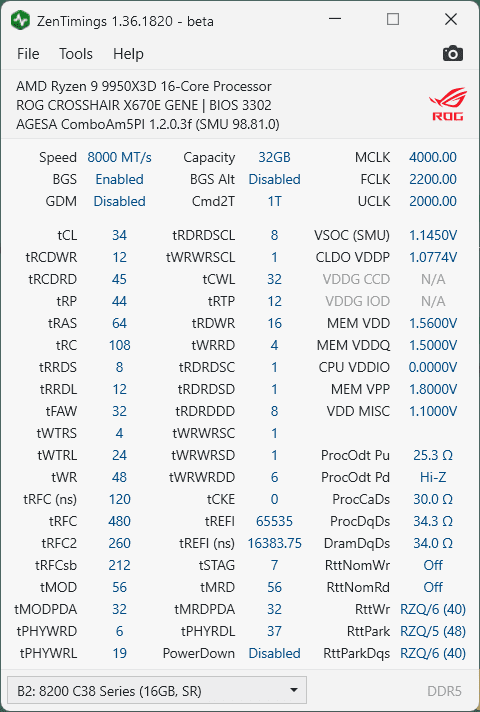 ZenTimings 1.36.1820 - beta

File Tools Help

AMD Ryzen 9 9950X3D 16-Core Processor
ROG CROSSHAIR X670E GENE | BIOS 3302
AGESA ComboAm5PI 1.2.0.3f (SMU 98.81.0)

ROG

| | | | | | |
|---|---|---|---|---|---|
| Speed | 8000 MT/s | Capacity | 32GB | MCLK | 4000.00 |
| BGS | Enabled | BGS Alt | Disabled | FCLK | 2200.00 |
| GDM | Disabled | Cmd2T | 1T | UCLK | 2000.00 |
| tCL | 34 | tRDRDSCL | 8 | VSOC (SMU) | 1.1450V |
| tRCDWR | 12 | tWRWRSCL | 1 | CLDO VDDP | 1.0774V |
| tRCDRD | 45 | tCWL | 32 | VDDG CCD | N/A |
| tRP | 44 | tRTP | 12 | VDDG IOD | N/A |
| tRAS | 64 | tRDWR | 16 | MEM VDD | 1.5600V |
| tRC | 108 | tWRRD | 4 | MEM VDDQ | 1.5000V |
| tRRDS | 8 | tRDRDSC | 1 | CPU VDDIO | 0.0000V |
| tRRDL | 12 | tRDRDSD | 1 | MEM VPP | 1.8000V |
| tFAW | 32 | tRDRDDD | 8 | VDD MISC | 1.1000V |
| tWTRS | 4 | tWRWRSC | 1 | | |
| tWTRL | 24 | tWRWRSD | 1 | ProcOdt Pu | 25.3 Ω |
| tWR | 48 | tWRWRDD | 6 | ProcOdt Pd | Hi-Z |
| tRFC (ns) | 120 | tCKE | 0 | ProcCaDs | 30.0 Ω |
| tRFC | 480 | tREFI | 65535 | ProcDqDs | 34.3 Ω |
| tRFC2 | 260 | tREFI (ns) | 16383.75 | DramDqDs | 34.0 Ω |
| tRFCsb | 212 | tSTAG | 7 | RttNomWr | Off |
| tMOD | 56 | tMRD | 56 | RttNomRd | Off |
| tMODPDA | 32 | tMRDPDA | 32 | RttWr | RZQ/6 (40) |
| tPHYWRD | 6 | tPHYRDL | 37 | RttPark | RZQ/5 (48) |
| tPHYWRL | 19 | PowerDown | Disabled | RttParkDqs | RZQ/6 (40) |

B2: 8200 C38 Series (16GB, SR)
DDR5